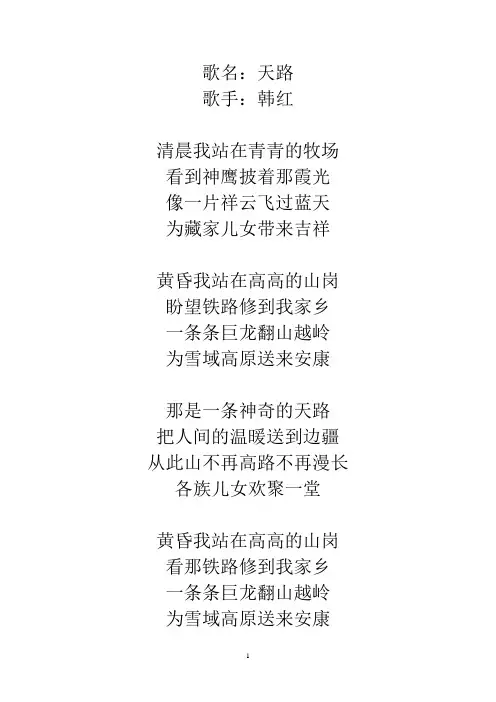 歌名：天路
歌手：韩红

清晨我站在青青的牧场
看到神鹰披着那霞光
像一片祥云飞过蓝天
为藏家儿女带来吉祥

黄昏我站在高高的山岗
盼望铁路修到我家乡
一条条巨龙翻山越岭
为雪域高原送来安康

那是一条神奇的天路
把人间的温暖送到边疆
从此山不再高路不再漫长
各族儿女欢聚一堂

黄昏我站在高高的山岗
看那铁路修到我家乡
一条条巨龙翻山越岭
为雪域高原送来安康

1